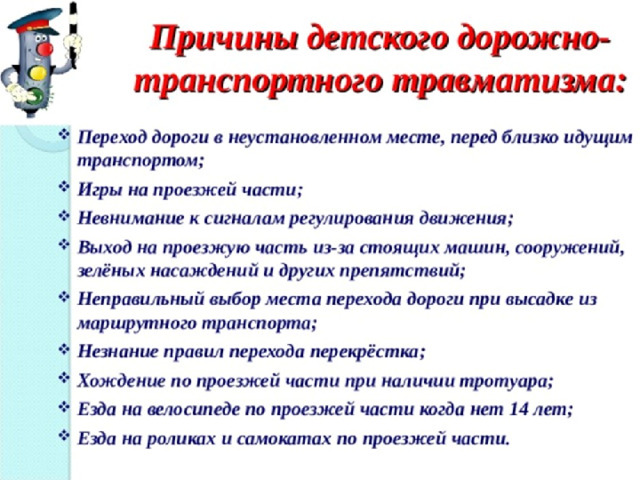 Причины детского дорожно-транспортного травматизма:

❖ Переход дороги в неустановленном месте, перед близко идущим транспортом;
❖ Игры на проезжей части;
❖ Невнимание к сигналам регулирования движения;
❖ Выход на проезжую часть из-за стоящих машин, сооружений, зелёных насаждений и других препятствий;
❖ Неправильный выбор места перехода дороги при высадке из маршрутного транспорта;
❖ Незнание правил перехода перекрёстка;
❖ Хождение по проезжей части при наличии тротуара;
❖ Езда на велосипеде по проезжей части когда нет 14 лет;
❖ Езда на роликах и самокатах по проезжей части.